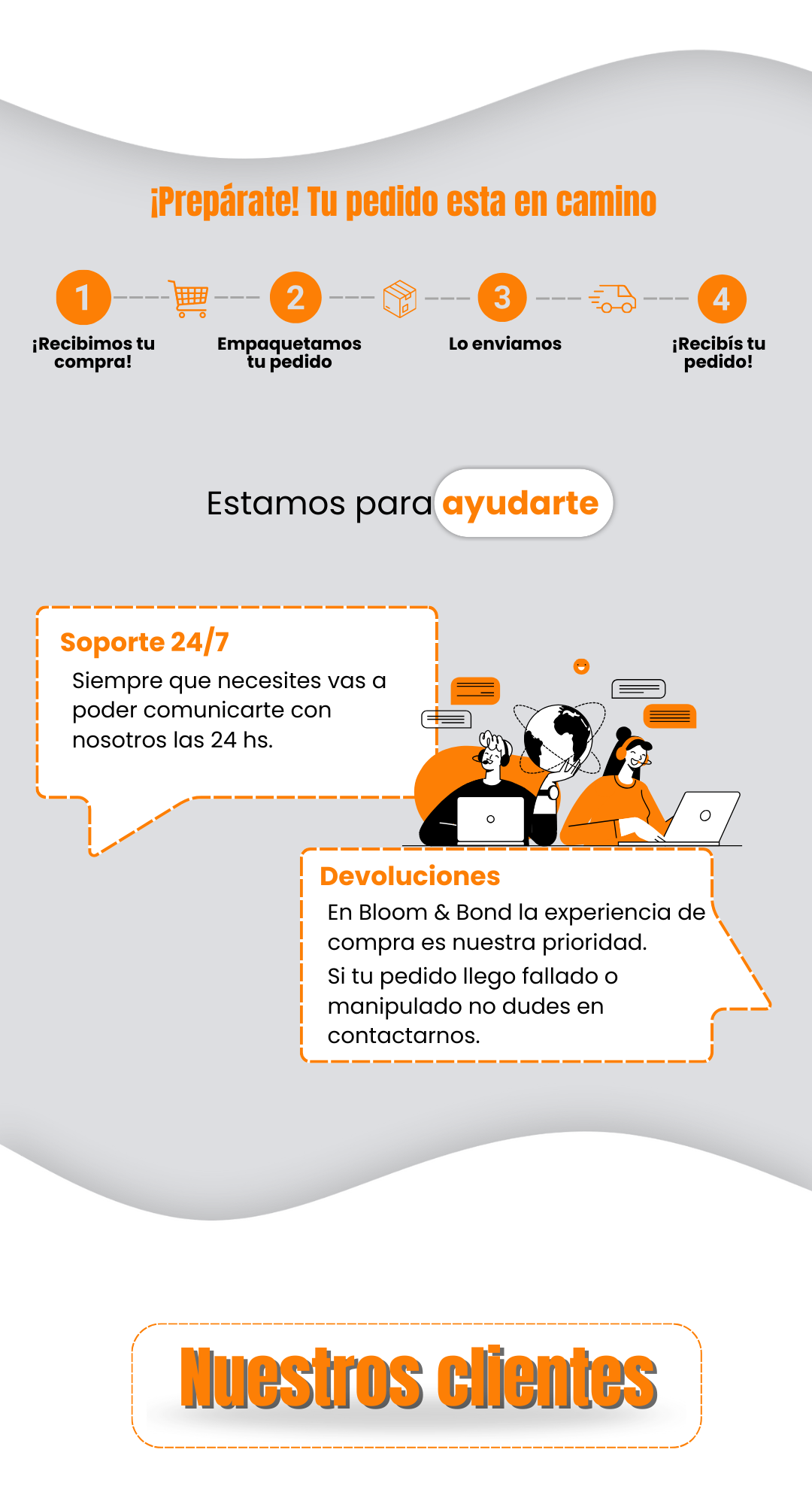 ¡Prepárate! Tu pedido esta en camino

1

¡Recibimos tu compra!

2

Empaquetamos tu pedido

3

Lo enviamos

4

¡Recibís tu pedido!

Estamos para ayudarte

Soporte 24/7

Siempre que necesites vas a poder comunicarte con nosotros las 24 hs.

Devoluciones

En Bloom & Bond la experiencia de compra es nuestra prioridad.

Si tu pedido llego fallado o manipulado no dudes en contactarnos.

Nuestros clientes